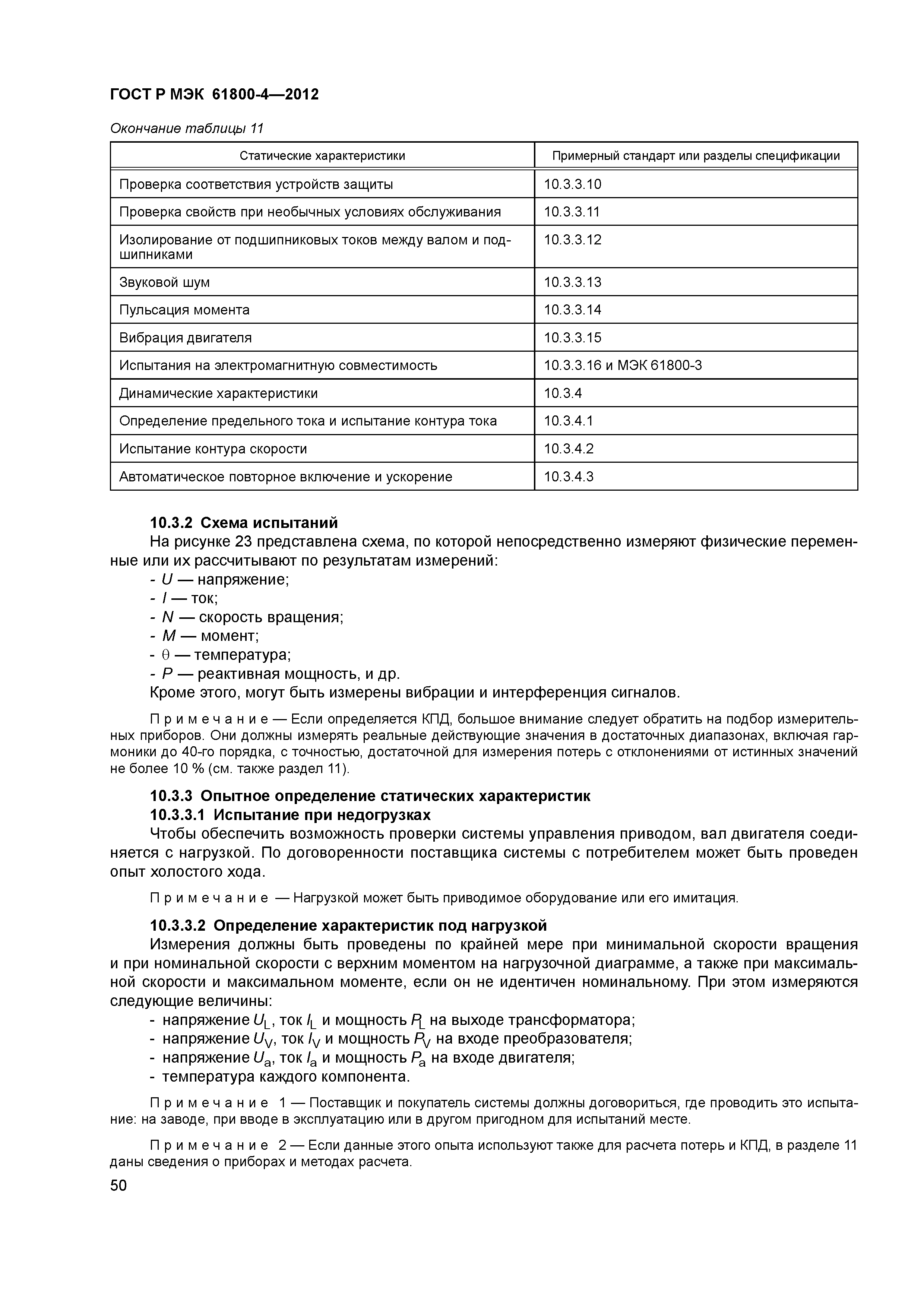 ГОСТ Р МЭК 61800-4—2012

Окончание таблицы 11

| Статические характеристики | Примерный стандарт или разделы спецификации |
|---|---|
| Проверка соответствия устройств защиты | 10.3.3.10 |
| Проверка свойств при необычных условиях обслуживания | 10.3.3.11 |
| Изолирование от подшипниковых токов между валом и подшипниками | 10.3.3.12 |
| Звуковой шум | 10.3.3.13 |
| Пульсация момента | 10.3.3.14 |
| Вибрация двигателя | 10.3.3.15 |
| Испытания на электромагнитную совместимость | 10.3.3.16 и МЭК 61800-3 |
| Динамические характеристики | 10.3.4 |
| Определение предельного тока и испытание контура тока | 10.3.4.1 |
| Испытание контура скорости | 10.3.4.2 |
| Автоматическое повторное включение и ускорение | 10.3.4.3 |

10.3.2 Схема испытаний

На рисунке 23 представлена схема, по которой непосредственно измеряют физические переменные или их рассчитывают по результатам измерений:
- $U$ — напряжение;
- $I$ — ток;
- $N$ — скорость вращения;
- $M$ — момент;
- $\theta$ — температура;
- $P$ — реактивная мощность, и др.
Кроме этого, могут быть измерены вибрации и интерференция сигналов.

Примечание — Если определяется КПД, большое внимание следует обратить на подбор измерительных приборов. Они должны измерять реальные действующие значения в достаточных диапазонах, включая гармоники до 40-го порядка, с точностью, достаточной для измерения потерь с отклонениями от истинных значений не более 10 % (см. также раздел 11).

10.3.3 Опытное определение статических характеристик

10.3.3.1 Испытание при недогрузках

Чтобы обеспечить возможность проверки системы управления приводом, вал двигателя соединяется с нагрузкой. По договоренности поставщика системы с потребителем может быть проведен опыт холостого хода.

Примечание — Нагрузкой может быть приводимое оборудование или его имитация.

10.3.3.2 Определение характеристик под нагрузкой

Измерения должны быть проведены по крайней мере при минимальной скорости вращения и при номинальной скорости с верхним моментом на нагрузочной диаграмме, а также при максимальной скорости и максимальном моменте, если он не идентичен номинальному. При этом измеряются следующие величины:
- напряжение $U_L$, ток $I_L$ и мощность $P_L$ на выходе трансформатора;
- напряжение $U_V$, ток $I_V$ и мощность $P_V$ на входе преобразователя;
- напряжение $U_a$, ток $I_a$ и мощность $P_a$ на входе двигателя;
- температура каждого компонента.

Примечание 1 — Поставщик и покупатель системы должны договориться, где проводить это испытание: на заводе, при вводе в эксплуатацию или в другом пригодном для испытаний месте.

Примечание 2 — Если данные этого опыта используют также для расчета потерь и КПД, в разделе 11 даны сведения о приборах и методах расчета.

50